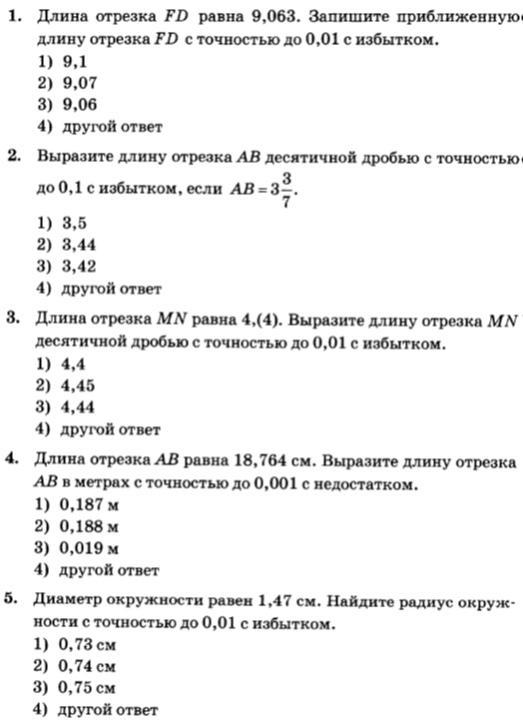 1. Длина отрезка $FD$ равна 9,063. Запишите приближенную длину отрезка $FD$ с точностью до 0,01 с избытком.
1) 9,1
2) 9,07
3) 9,06
4) другой ответ

2. Выразите длину отрезка $AB$ десятичной дробью с точностью до 0,1 с избытком, если $AB = 3\frac{3}{7}$.
1) 3,5
2) 3,44
3) 3,42
4) другой ответ

3. Длина отрезка $MN$ равна 4,(4). Выразите длину отрезка $MN$ десятичной дробью с точностью до 0,01 с избытком.
1) 4,4
2) 4,45
3) 4,44
4) другой ответ

4. Длина отрезка $AB$ равна 18,764 см. Выразите длину отрезка $AB$ в метрах с точностью до 0,001 с недостатком.
1) 0,187 м
2) 0,188 м
3) 0,019 м
4) другой ответ

5. Диаметр окружности равен 1,47 см. Найдите радиус окружности с точностью до 0,01 с избытком.
1) 0,73 см
2) 0,74 см
3) 0,75 см
4) другой ответ